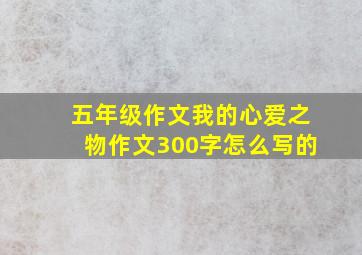 五年级作文我的心爱之物作文300字怎么写的